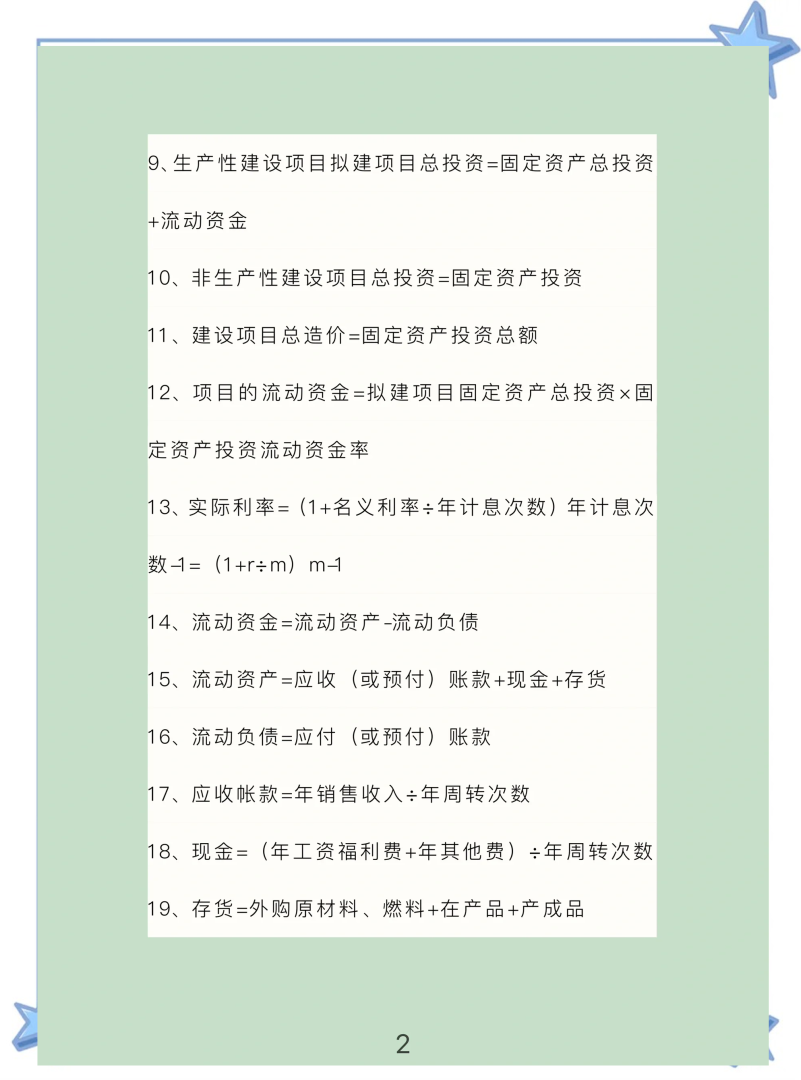 9、生产性建设项目拟建项目总投资=固定资产总投资+流动资金

10、非生产性建设项目总投资=固定资产投资

11、建设项目总造价=固定资产投资总额

12、项目的流动资金=拟建项目固定资产总投资×固定资产投资流动资金率

13、实际利率=（1+名义利率÷年计息次数）年计息次数-1=（1+r÷m）m-1

14、流动资金=流动资产-流动负债

15、流动资产=应收（或预付）账款+现金+存货

16、流动负债=应付（或预付）账款

17、应收帐款=年销售收入÷年周转次数

18、现金=（年工资福利费+年其他费）÷年周转次数

19、存货=外购原材料、燃料+在产品+产成品

2